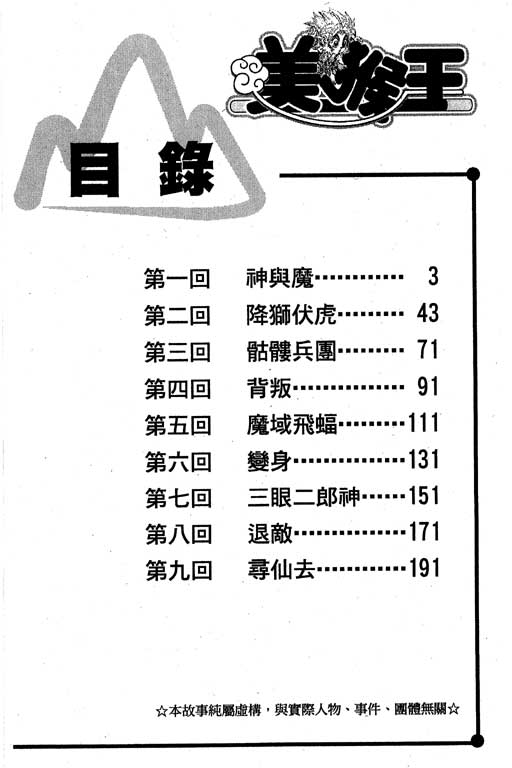 美猴王

目錄

第一回 神與魔 3
第二回 降獅伏虎 43
第三回 骷髏兵團 71
第四回 背叛 91
第五回 魔域飛蝠 111
第六回 變身 131
第七回 三眼二郎神 151
第八回 退敵 171
第九回 尋仙去 191

☆本故事純屬虛構，與實際人物、事件、團體無關☆